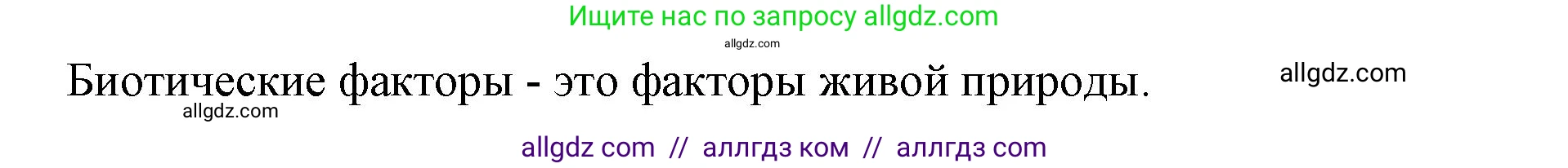 Ищите нас по запросу allgdz.com

allgdz.com

Биотические факторы - это факторы живой природы.

allgdz.com

allgdz.com

allgdz com // аллгдз ком // аллгдз com